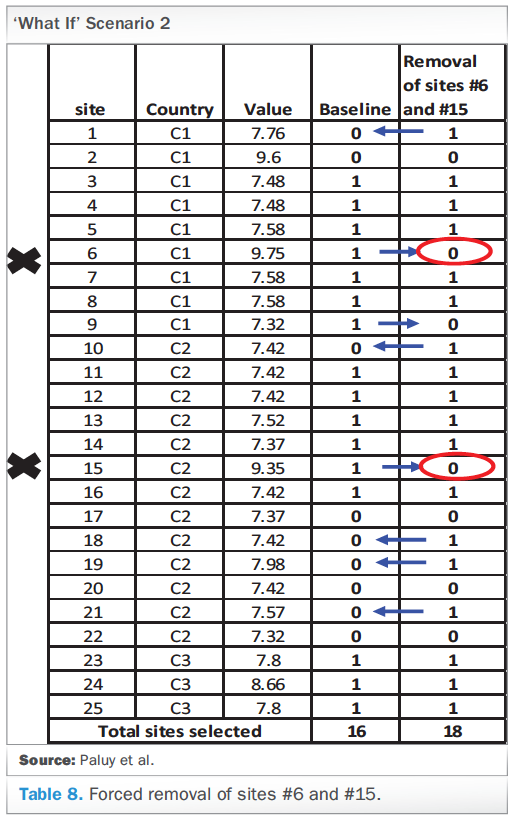 'What If' Scenario 2

| site | Country | Value | Baseline | Removal of sites #6 and #15 |
|---|---|---|---|---|
| 1 | C1 | 7.76 | 0 | 1 |
| 2 | C1 | 9.6 | 0 | 0 |
| 3 | C1 | 7.48 | 1 | 1 |
| 4 | C1 | 7.48 | 1 | 1 |
| 5 | C1 | 7.58 | 1 | 1 |
| 6 | C1 | 9.75 | 1 | 0 |
| 7 | C1 | 7.58 | 1 | 1 |
| 8 | C1 | 7.58 | 1 | 1 |
| 9 | C1 | 7.32 | 1 | 0 |
| 10 | C2 | 7.42 | 0 | 1 |
| 11 | C2 | 7.42 | 1 | 1 |
| 12 | C2 | 7.42 | 1 | 1 |
| 13 | C2 | 7.52 | 1 | 1 |
| 14 | C2 | 7.37 | 1 | 1 |
| 15 | C2 | 9.35 | 1 | 0 |
| 16 | C2 | 7.42 | 1 | 1 |
| 17 | C2 | 7.37 | 0 | 0 |
| 18 | C2 | 7.42 | 0 | 1 |
| 19 | C2 | 7.98 | 0 | 1 |
| 20 | C2 | 7.42 | 0 | 0 |
| 21 | C2 | 7.57 | 0 | 1 |
| 22 | C2 | 7.32 | 0 | 0 |
| 23 | C3 | 7.8 | 1 | 1 |
| 24 | C3 | 8.66 | 1 | 1 |
| 25 | C3 | 7.8 | 1 | 1 |
| Total sites selected | | | 16 | 18 |

Source: Paluy et al.

Table 8. Forced removal of sites #6 and #15.